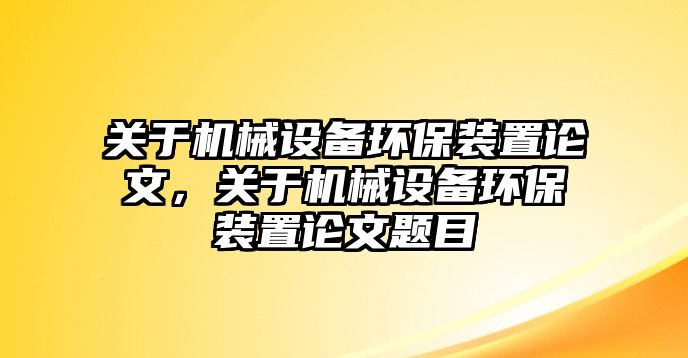 关于机械设备环保装置论文，关于机械设备环保装置论文题目